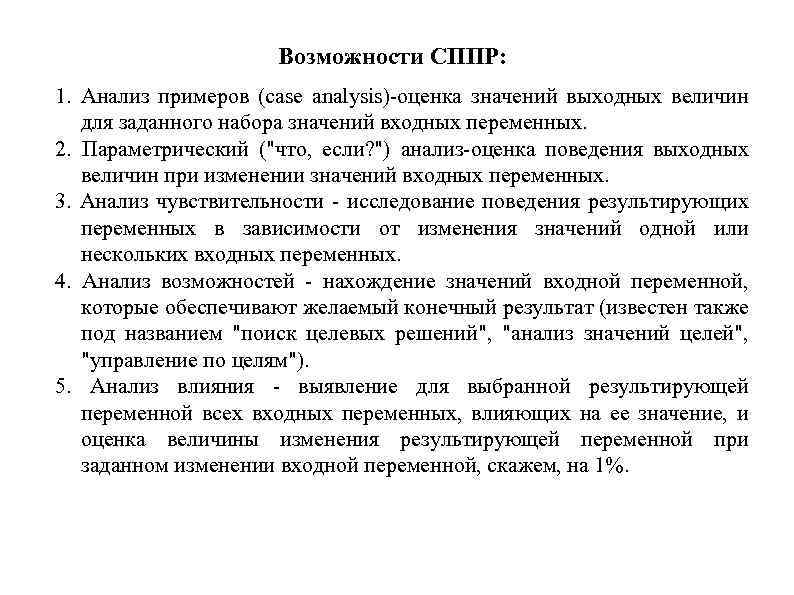 Возможности СППР:

1. Анализ примеров (case analysis)-оценка значений выходных величин для заданного набора значений входных переменных.
2. Параметрический ("что, если?") анализ-оценка поведения выходных величин при изменении значений входных переменных.
3. Анализ чувствительности - исследование поведения результирующих переменных в зависимости от изменения значений одной или нескольких входных переменных.
4. Анализ возможностей - нахождение значений входной переменной, которые обеспечивают желаемый конечный результат (известен также под названием "поиск целевых решений", "анализ значений целей", "управление по целям").
5. Анализ влияния - выявление для выбранной результирующей переменной всех входных переменных, влияющих на ее значение, и оценка величины изменения результирующей переменной при заданном изменении входной переменной, скажем, на 1%.